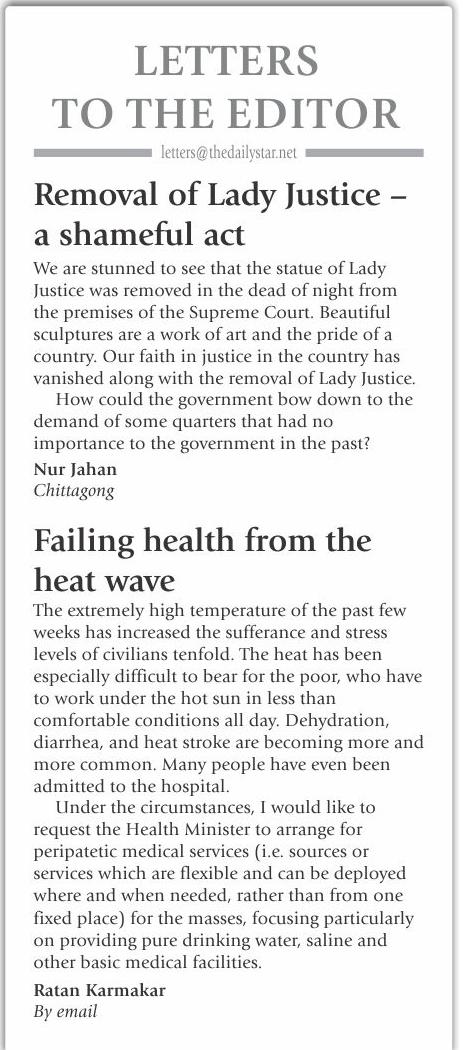 LETTERS
TO THE EDITOR

letters@thedailystar.net

Removal of Lady Justice – a shameful act

We are stunned to see that the statue of Lady Justice was removed in the dead of night from the premises of the Supreme Court. Beautiful sculptures are a work of art and the pride of a country. Our faith in justice in the country has vanished along with the removal of Lady Justice.

How could the government bow down to the demand of some quarters that had no importance to the government in the past?

Nur Jahan
Chittagong

Failing health from the heat wave

The extremely high temperature of the past few weeks has increased the sufferance and stress levels of civilians tenfold. The heat has been especially difficult to bear for the poor, who have to work under the hot sun in less than comfortable conditions all day. Dehydration, diarrhea, and heat stroke are becoming more and more common. Many people have even been admitted to the hospital.

Under the circumstances, I would like to request the Health Minister to arrange for peripatetic medical services (i.e. sources or services which are flexible and can be deployed where and when needed, rather than from one fixed place) for the masses, focusing particularly on providing pure drinking water, saline and other basic medical facilities.

Ratan Karmakar
By email